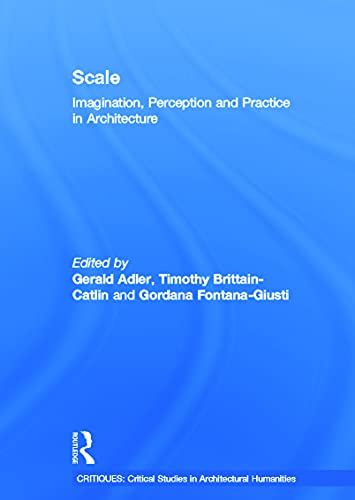 Scale

Imagination, Perception and Practice in Architecture

Edited by
Gerald Adler, Timothy Brittain-Catlin and Gordana Fontana-Giusti

ROUTLEDGE

CRITIQUES: Critical Studies in Architectural Humanities